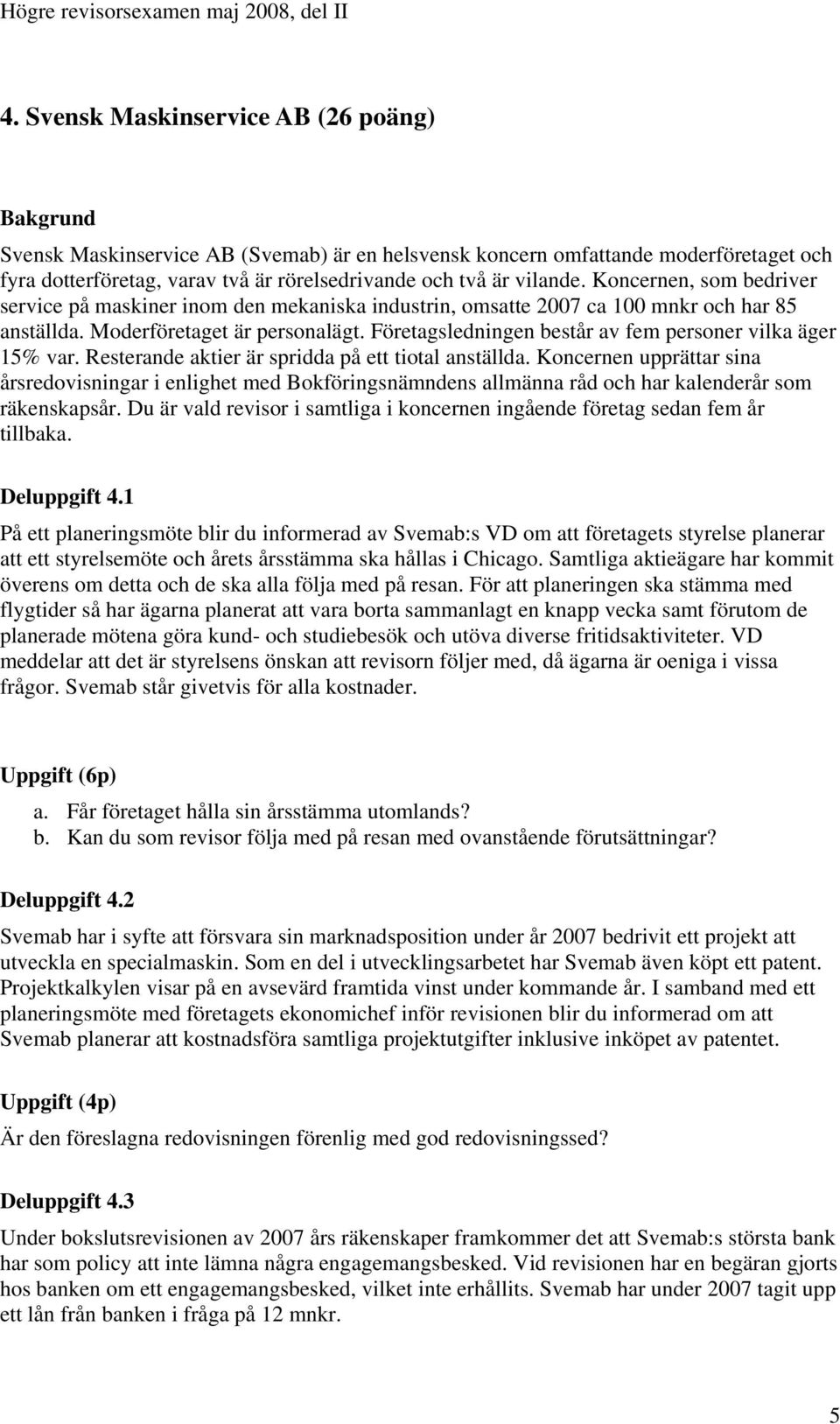 Högre revisorsexamen maj 2008, del II

4. Svensk Maskinservice AB (26 poäng)

Bakgrund

Svensk Maskinservice AB (Svemab) är en helsvensk koncern omfattande moderföretaget och fyra dotterföretag, varav två är rörelsedrivande och två är vilande. Koncernen, som bedriver service på maskiner inom den mekaniska industrin, omsatte 2007 ca 100 mnkr och har 85 anställda. Moderföretaget är personalägt. Företagsledningen består av fem personer vilka äger 15% var. Resterande aktier är spridda på ett tiotal anställda. Koncernen upprättar sina årsredovisningar i enlighet med Bokföringsnämndens allmänna råd och har kalenderår som räkenskapsår. Du är vald revisor i samtliga i koncernen ingående företag sedan fem år tillbaka.

Deluppgift 4.1

På ett planeringsmöte blir du informerad av Svemab:s VD om att företagets styrelse planerar att ett styrelsemöte och årets årsstämma ska hållas i Chicago. Samtliga aktieägare har kommit överens om detta och de ska alla följa med på resan. För att planeringen ska stämma med flygtider så har ägarna planerat att vara borta sammanlagt en knapp vecka samt förutom de planerade mötena göra kund- och studiebesök och utöva diverse fritidsaktiviteter. VD meddelar att det är styrelsens önskan att revisorn följer med, då ägarna är oeniga i vissa frågor. Svemab står givetvis för alla kostnader.

Uppgift (6p)

a. Får företaget hålla sin årsstämma utomlands?
b. Kan du som revisor följa med på resan med ovanstående förutsättningar?

Deluppgift 4.2

Svemab har i syfte att försvara sin marknadsposition under år 2007 bedrivit ett projekt att utveckla en specialmaskin. Som en del i utvecklingsarbetet har Svemab även köpt ett patent. Projektkalkylen visar på en avsevärd framtida vinst under kommande år. I samband med ett planeringsmöte med företagets ekonomichef inför revisionen blir du informerad om att Svemab planerar att kostnadsföra samtliga projektutgifter inklusive inköpet av patentet.

Uppgift (4p)

Är den föreslagna redovisningen förenlig med god redovisningssed?

Deluppgift 4.3

Under bokslutsrevisionen av 2007 års räkenskaper framkommer det att Svemab:s största bank har som policy att inte lämna några engagemangsbesked. Vid revisionen har en begäran gjorts hos banken om ett engagemangsbesked, vilket inte erhållits. Svemab har under 2007 tagit upp ett lån från banken i fråga på 12 mnkr.

5